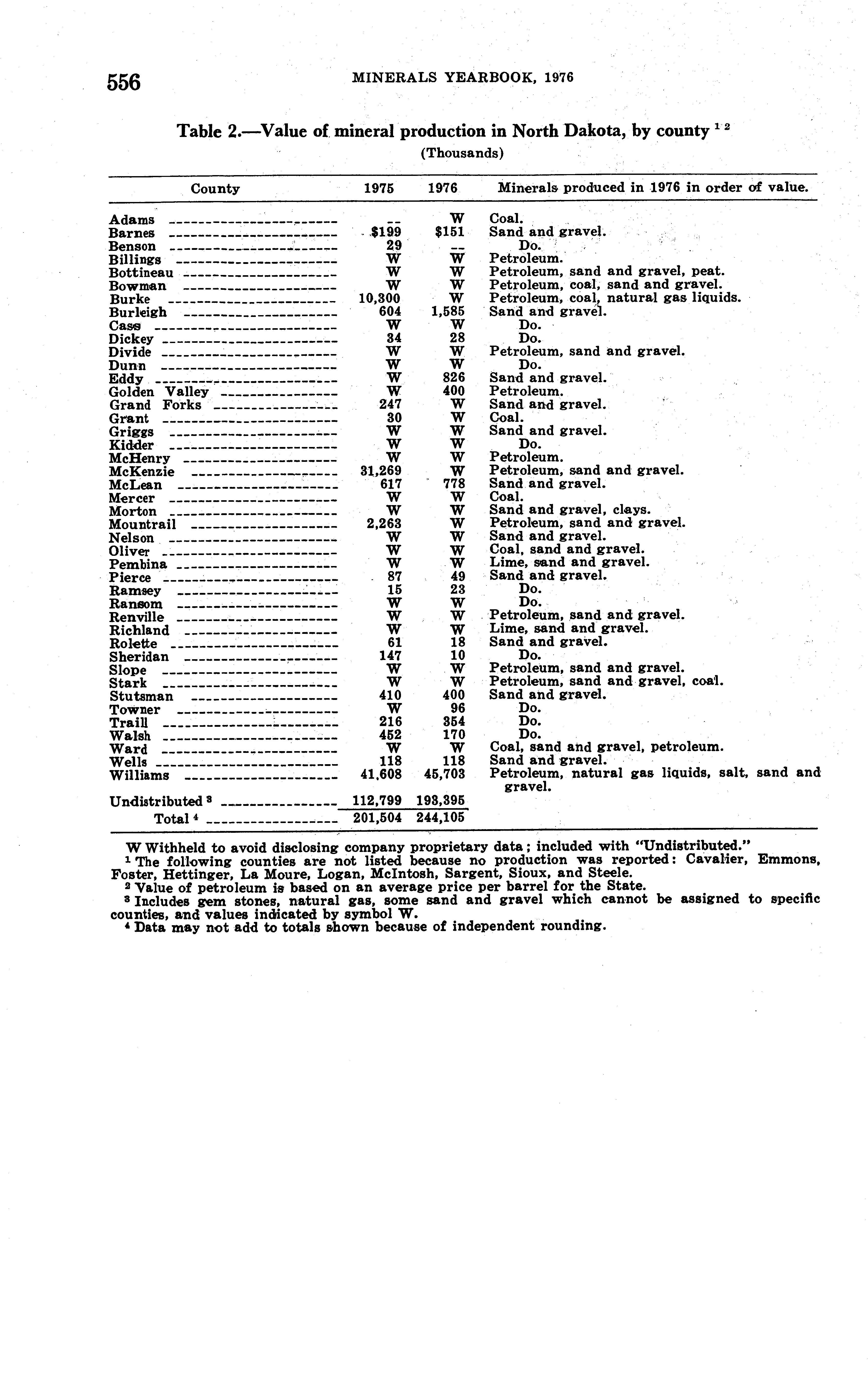 556 MINERALS YEARBOOK, 1976

Table 2.—Value of mineral production in North Dakota, by county $^{1\ 2}$
(Thousands)

| County | 1975 | 1976 | Minerals produced in 1976 in order of value. |
|---|---|---|---|
| Adams | -- | W | Coal. |
| Barnes | $199 | $151 | Sand and gravel. |
| Benson | 29 | -- | Do. |
| Billings | W | W | Petroleum. |
| Bottineau | W | W | Petroleum, sand and gravel, peat. |
| Bowman | W | W | Petroleum, coal, sand and gravel. |
| Burke | 10,300 | W | Petroleum, coal, natural gas liquids. |
| Burleigh | 604 | 1,585 | Sand and gravel. |
| Cass | W | W | Do. |
| Dickey | 34 | 28 | Do. |
| Divide | W | W | Petroleum, sand and gravel. |
| Dunn | W | W | Do. |
| Eddy | W | 826 | Sand and gravel. |
| Golden Valley | W | 400 | Petroleum. |
| Grand Forks | 247 | W | Sand and gravel. |
| Grant | 30 | W | Coal. |
| Griggs | W | W | Sand and gravel. |
| Kidder | W | W | Do. |
| McHenry | W | W | Petroleum. |
| McKenzie | 31,269 | W | Petroleum, sand and gravel. |
| McLean | 617 | 778 | Sand and gravel. |
| Mercer | W | W | Coal. |
| Morton | W | W | Sand and gravel, clays. |
| Mountrail | 2,263 | W | Petroleum, sand and gravel. |
| Nelson | W | W | Sand and gravel. |
| Oliver | W | W | Coal, sand and gravel. |
| Pembina | W | W | Lime, sand and gravel. |
| Pierce | 87 | 49 | Sand and gravel. |
| Ramsey | 15 | 23 | Do. |
| Ransom | W | W | Do. |
| Renville | W | W | Petroleum, sand and gravel. |
| Richland | W | W | Lime, sand and gravel. |
| Rolette | 61 | 18 | Sand and gravel. |
| Sheridan | 147 | 10 | Do. |
| Slope | W | W | Petroleum, sand and gravel. |
| Stark | W | W | Petroleum, sand and gravel, coal. |
| Stutsman | 410 | 400 | Sand and gravel. |
| Towner | W | 96 | Do. |
| Traill | 216 | 354 | Do. |
| Walsh | 452 | 170 | Do. |
| Ward | W | W | Coal, sand and gravel, petroleum. |
| Wells | 118 | 118 | Sand and gravel. |
| Williams | 41,608 | 45,703 | Petroleum, natural gas liquids, salt, sand and gravel. |
| Undistributed $^3$ | 112,799 | 193,395 | |
| Total $^4$ | 201,504 | 244,105 | |

W Withheld to avoid disclosing company proprietary data; included with "Undistributed."
$^1$ The following counties are not listed because no production was reported: Cavalier, Emmons, Foster, Hettinger, La Moure, Logan, McIntosh, Sargent, Sioux, and Steele.
$^2$ Value of petroleum is based on an average price per barrel for the State.
$^3$ Includes gem stones, natural gas, some sand and gravel which cannot be assigned to specific counties, and values indicated by symbol W.
$^4$ Data may not add to totals shown because of independent rounding.